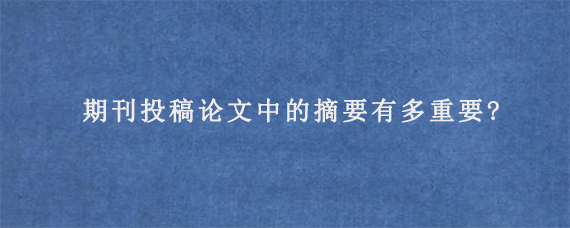 期刊投稿论文中的摘要有多重要?